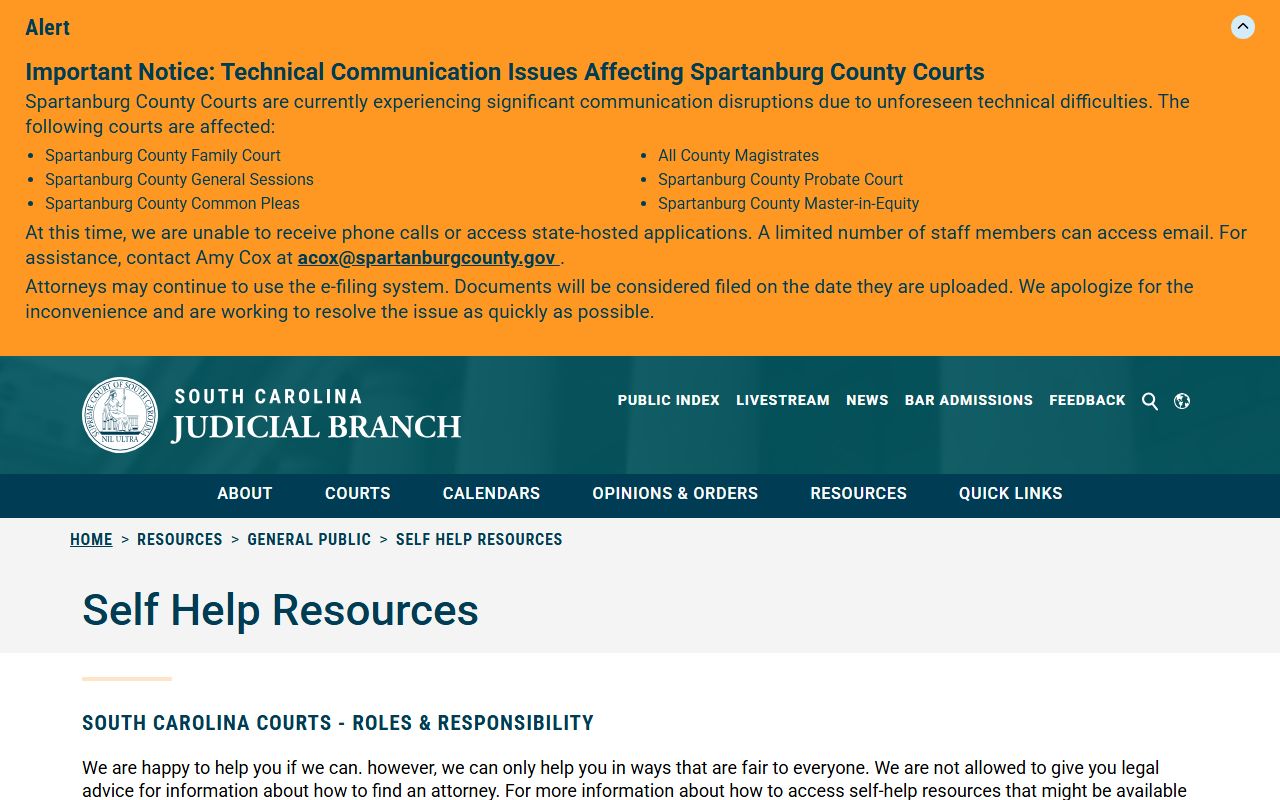 Alert

Important Notice: Technical Communication Issues Affecting Spartanburg County Courts

Spartanburg County Courts are currently experiencing significant communication disruptions due to unforeseen technical difficulties. The following courts are affected:

- Spartanburg County Family Court
- Spartanburg County General Sessions
- Spartanburg County Common Pleas

- All County Magistrates
- Spartanburg County Probate Court
- Spartanburg County Master-in-Equity

At this time, we are unable to receive phone calls or access state-hosted applications. A limited number of staff members can access email. For assistance, contact Amy Cox at acox@spartanburgcounty.gov .

Attorneys may continue to use the e-filing system. Documents will be considered filed on the date they are uploaded. We apologize for the inconvenience and are working to resolve the issue as quickly as possible.

SUPREME COURT OF SOUTH CAROLINA NIL ULTRA

SOUTH CAROLINA
JUDICIAL BRANCH

PUBLIC INDEX LIVESTREAM NEWS BAR ADMISSIONS FEEDBACK

ABOUT COURTS CALENDARS OPINIONS & ORDERS RESOURCES QUICK LINKS

HOME > RESOURCES > GENERAL PUBLIC > SELF HELP RESOURCES

Self Help Resources

SOUTH CAROLINA COURTS - ROLES & RESPONSIBILITY

We are happy to help you if we can. however, we can only help you in ways that are fair to everyone. We are not allowed to give you legal advice for information about how to find an attorney. For more information about how to access self-help resources that might be available